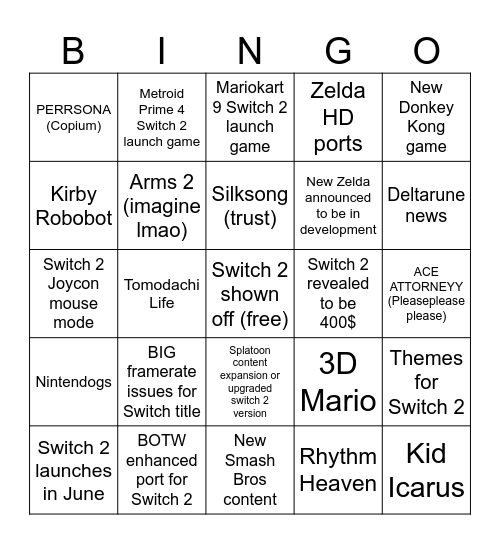 | B | I | N | G | O |
|---|---|---|---|---|
| PERRSONA (Copium) | Metroid Prime 4 Switch 2 launch game | Mariokart 9 Switch 2 launch game | Zelda HD ports | New Donkey Kong game |
| Kirby Robobot | Arms 2 (imagine lmao) | Silksong (trust) | New Zelda announced to be in development | Deltarune news |
| Switch 2 Joycon mouse mode | Tomodachi Life | Switch 2 shown off (free) | Switch 2 revealed to be 400$ | ACE ATTORNEYY (Pleaseplease please) |
| Nintendogs | BIG framerate issues for Switch title | Splatoon content expansion or upgraded switch 2 version | 3D Mario | Themes for Switch 2 |
| Switch 2 launches in June | BOTW enhanced port for Switch 2 | New Smash Bros content | Rhythm Heaven | Kid Icarus |